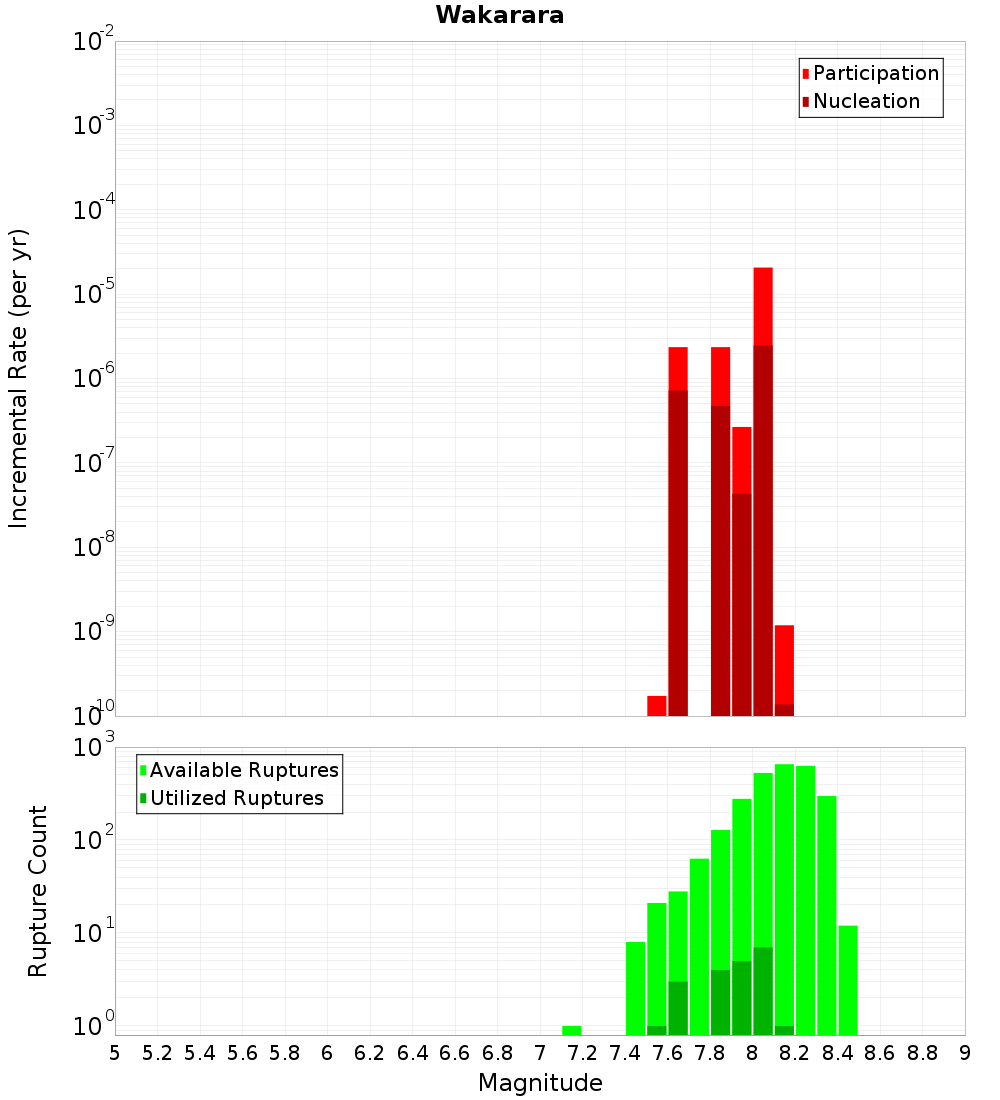 Wakarara

Participation
Nucleation

Incremental Rate (per yr)

$10^{-2}$
$10^{-3}$
$10^{-4}$
$10^{-5}$
$10^{-6}$
$10^{-7}$
$10^{-8}$
$10^{-9}$
$10^{-10}$

Available Ruptures
Utilized Ruptures

Rupture Count

$10^{3}$
$10^{2}$
$10^{1}$
$10^{0}$

5 5.2 5.4 5.6 5.8 6 6.2 6.4 6.6 6.8 7 7.2 7.4 7.6 7.8 8 8.2 8.4 8.6 8.8 9

Magnitude